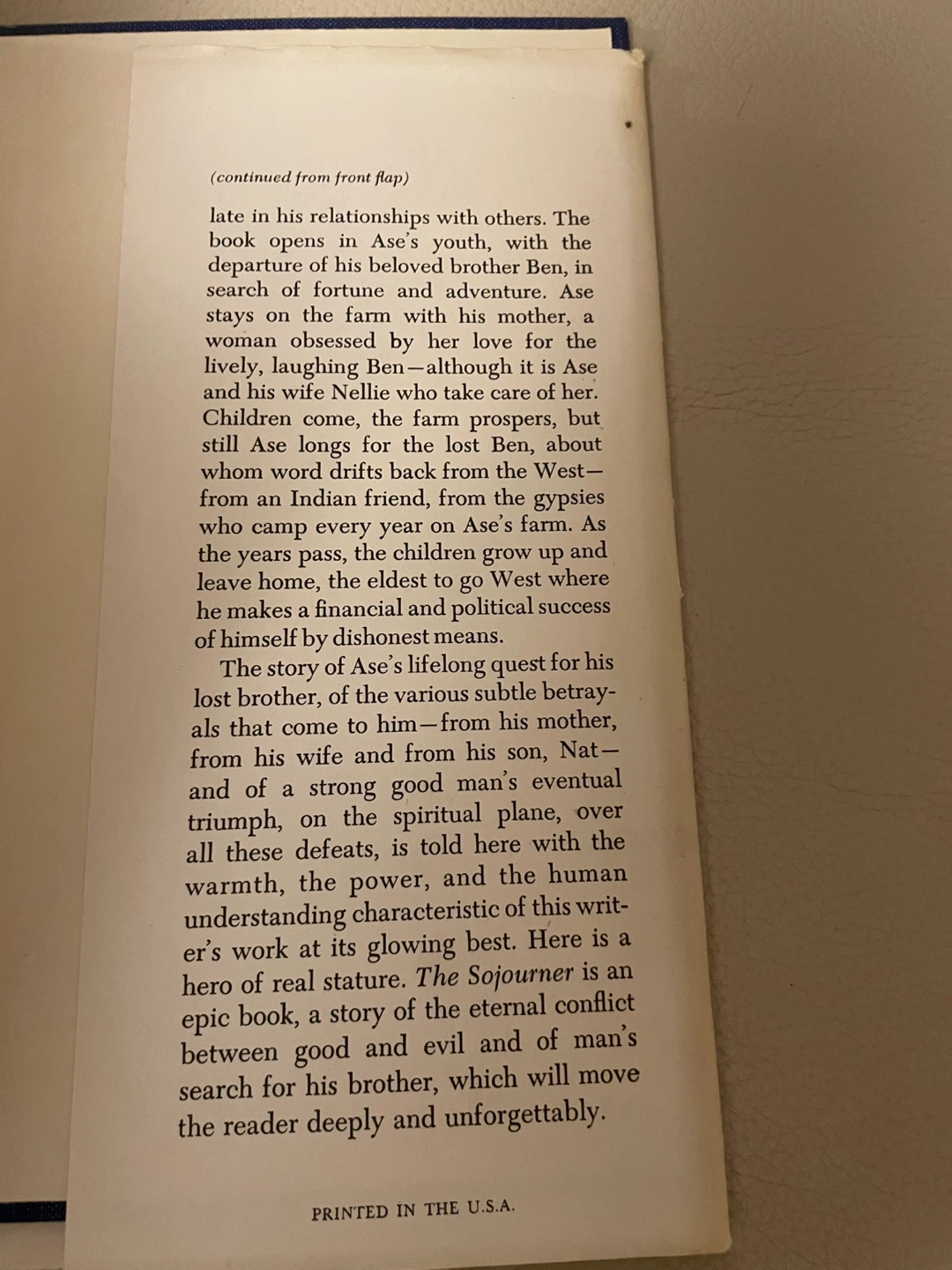 (continued from front flap)

late in his relationships with others. The book opens in Ase's youth, with the departure of his beloved brother Ben, in search of fortune and adventure. Ase stays on the farm with his mother, a woman obsessed by her love for the lively, laughing Ben—although it is Ase and his wife Nellie who take care of her. Children come, the farm prospers, but still Ase longs for the lost Ben, about whom word drifts back from the West—from an Indian friend, from the gypsies who camp every year on Ase's farm. As the years pass, the children grow up and leave home, the eldest to go West where he makes a financial and political success of himself by dishonest means.

The story of Ase's lifelong quest for his lost brother, of the various subtle betrayals that come to him—from his mother, from his wife and from his son, Nat—and of a strong good man's eventual triumph, on the spiritual plane, over all these defeats, is told here with the warmth, the power, and the human understanding characteristic of this writer's work at its glowing best. Here is a hero of real stature. The Sojourner is an epic book, a story of the eternal conflict between good and evil and of man's search for his brother, which will move the reader deeply and unforgettably.

PRINTED IN THE U.S.A.